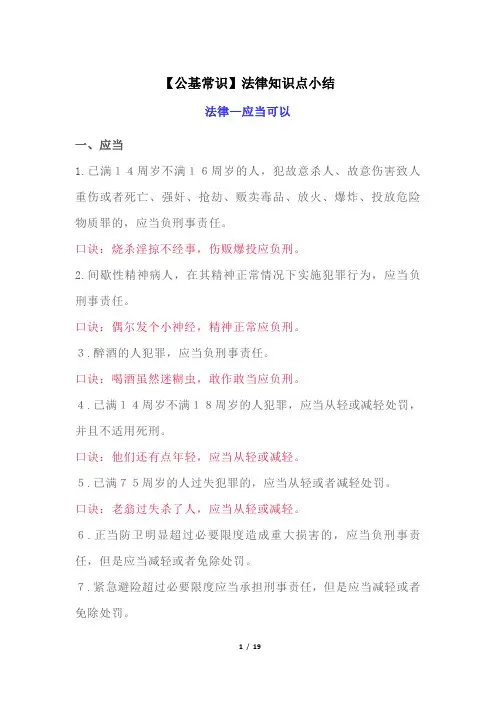 【公基常识】法律知识点小结

法律—应当可以

一、应当

1.已满１４周岁不满１６周岁的人，犯故意杀人、故意伤害致人重伤或者死亡、强奸、抢劫、贩卖毒品、放火、爆炸、投放危险物质罪的，应当负刑事责任。

口诀：烧杀淫掠不经事，伤贩爆投应负刑。

2.间歇性精神病人，在其精神正常情况下实施犯罪行为，应当负刑事责任。

口诀：偶尔发个小神经，精神正常应负刑。

３.醉酒的人犯罪，应当负刑事责任。

口诀：喝酒虽然迷糊虫，敢作敢当应负刑。

４.已满１４周岁不满１８周岁的人犯罪，应当从轻或减轻处罚，并且不适用死刑。

口诀：他们还有点年轻，应当从轻或减轻。

５.已满７５周岁的人过失犯罪的，应当从轻或者减轻处罚。

口诀：老翁过失杀了人，应当从轻或减轻。

６.正当防卫明显超过必要限度造成重大损害的，应当负刑事责任，但是应当减轻或者免除处罚。

７.紧急避险超过必要限度应当承担刑事责任，但是应当减轻或者免除处罚。

1 / 19